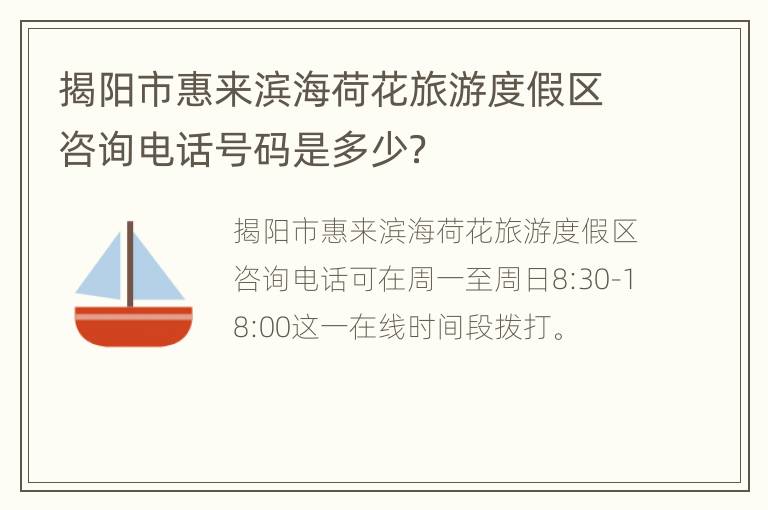 揭阳市惠来滨海荷花旅游度假区咨询电话号码是多少?

揭阳市惠来滨海荷花旅游度假区咨询电话可在周一至周日8:30-18:00这一在线时间段拨打。